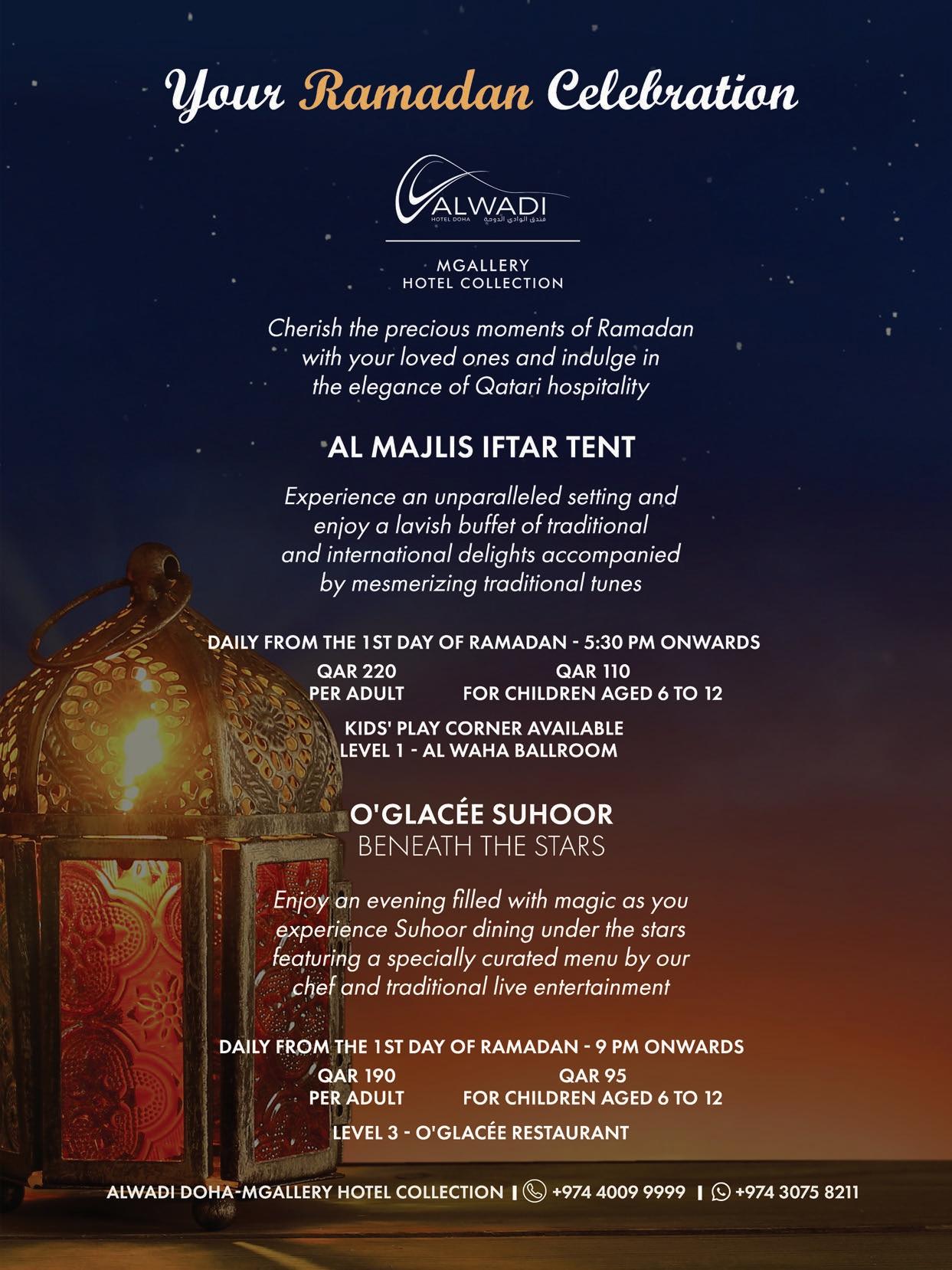 Your Ramadan Celebration

ALWADI
HOTEL DOHA فندق الوادي الدوحة

MGALLERY
HOTEL COLLECTION

Cherish the precious moments of Ramadan with your loved ones and indulge in the elegance of Qatari hospitality

AL MAJLIS IFTAR TENT

Experience an unparalleled setting and enjoy a lavish buffet of traditional and international delights accompanied by mesmerizing traditional tunes

DAILY FROM THE 1ST DAY OF RAMADAN - 5:30 PM ONWARDS

QAR 220
PER ADULT

QAR 110
FOR CHILDREN AGED 6 TO 12

KIDS' PLAY CORNER AVAILABLE
LEVEL 1 - AL WAHA BALLROOM

O'GLACÉE SUHOOR
BENEATH THE STARS

Enjoy an evening filled with magic as you experience Suhoor dining under the stars featuring a specially curated menu by our chef and traditional live entertainment

DAILY FROM THE 1ST DAY OF RAMADAN - 9 PM ONWARDS

QAR 190
PER ADULT

QAR 95
FOR CHILDREN AGED 6 TO 12

LEVEL 3 - O'GLACÉE RESTAURANT

ALWADI DOHA-MGALLERY HOTEL COLLECTION | +974 4009 9999 | +974 3075 8211